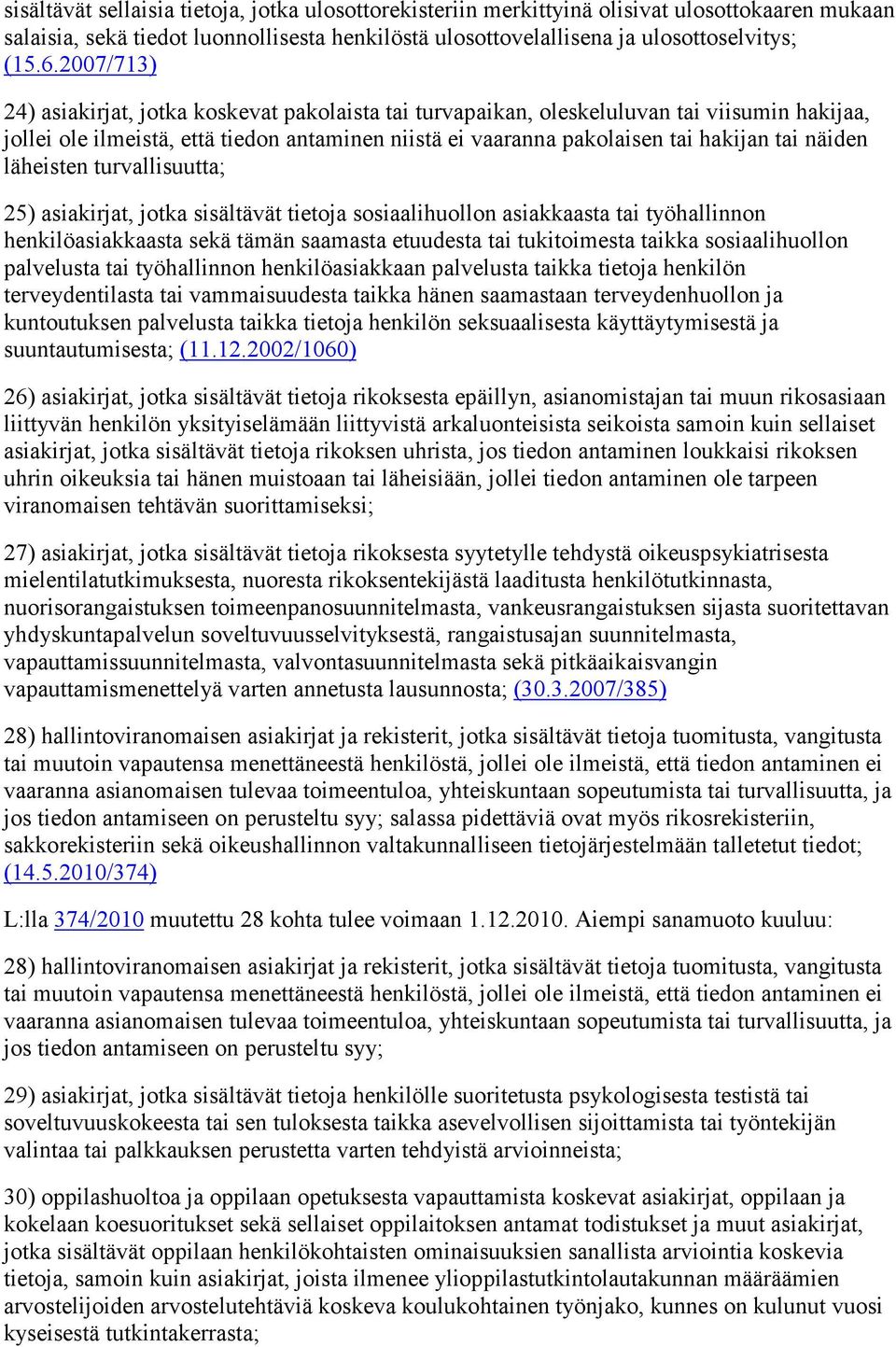 sisältävät sellaisia tietoja, jotka ulosottorekisteriin merkittyinä olisivat ulosottokaaren mukaan salaisia, sekä tiedot luonnollisesta henkilöstä ulosottovelallisena ja ulosottoselvitys; (15.6.2007/713)

24) asiakirjat, jotka koskevat pakolaista tai turvapaikan, oleskeluluvan tai viisumin hakijaa, jollei ole ilmeistä, että tiedon antaminen niistä ei vaaranna pakolaisen tai hakijan tai näiden läheisten turvallisuutta;

25) asiakirjat, jotka sisältävät tietoja sosiaalihuollon asiakkaasta tai työhallinnon henkilöasiakkaasta sekä tämän saamasta etuudesta tai tukitoimesta taikka sosiaalihuollon palvelusta tai työhallinnon henkilöasiakkaan palvelusta taikka tietoja henkilön terveydentilasta tai vammaisuudesta taikka hänen saamastaan terveydenhuollon ja kuntoutuksen palvelusta taikka tietoja henkilön seksuaalisesta käyttäytymisestä ja suuntautumisesta; (11.12.2002/1060)

26) asiakirjat, jotka sisältävät tietoja rikoksesta epäillyn, asianomistajan tai muun rikosasiaan liittyvän henkilön yksityiselämään liittyvistä arkaluonteisista seikoista samoin kuin sellaiset asiakirjat, jotka sisältävät tietoja rikoksen uhrista, jos tiedon antaminen loukkaisi rikoksen uhrin oikeuksia tai hänen muistoaan tai läheisiään, jollei tiedon antaminen ole tarpeen viranomaisen tehtävän suorittamiseksi;

27) asiakirjat, jotka sisältävät tietoja rikoksesta syytetylle tehdystä oikeuspsykiatrisesta mielentilatutkimuksesta, nuoresta rikoksentekijästä laaditusta henkilötutkinnasta, nuorisorangaistuksen toimeenpanosuunnitelmasta, vankeusrangaistuksen sijasta suoritettavan yhdyskuntapalvelun soveltuvuusselvityksestä, rangaistusajan suunnitelmasta, vapauttamissuunnitelmasta, valvontasuunnitelmasta sekä pitkäaikaisvangin vapauttamismenettelyä varten annetusta lausunnosta; (30.3.2007/385)

28) hallintoviranomaisen asiakirjat ja rekisterit, jotka sisältävät tietoja tuomitusta, vangitusta tai muutoin vapautensa menettäneestä henkilöstä, jollei ole ilmeistä, että tiedon antaminen ei vaaranna asianomaisen tulevaa toimeentuloa, yhteiskuntaan sopeutumista tai turvallisuutta, ja jos tiedon antamiseen on perusteltu syy; salassa pidettäviä ovat myös rikosrekisteriin, sakkorekisteriin sekä oikeushallinnon valtakunnalliseen tietojärjestelmään talletetut tiedot; (14.5.2010/374)

L:lla 374/2010 muutettu 28 kohta tulee voimaan 1.12.2010. Aiempi sanamuoto kuuluu:

28) hallintoviranomaisen asiakirjat ja rekisterit, jotka sisältävät tietoja tuomitusta, vangitusta tai muutoin vapautensa menettäneestä henkilöstä, jollei ole ilmeistä, että tiedon antaminen ei vaaranna asianomaisen tulevaa toimeentuloa, yhteiskuntaan sopeutumista tai turvallisuutta, ja jos tiedon antamiseen on perusteltu syy;

29) asiakirjat, jotka sisältävät tietoja henkilölle suoritetusta psykologisesta testistä tai soveltuvuuskokeesta tai sen tuloksesta taikka asevelvollisen sijoittamista tai työntekijän valintaa tai palkkauksen perustetta varten tehdyistä arvioinneista;

30) oppilashuoltoa ja oppilaan opetuksesta vapauttamista koskevat asiakirjat, oppilaan ja kokelaan koesuoritukset sekä sellaiset oppilaitoksen antamat todistukset ja muut asiakirjat, jotka sisältävät oppilaan henkilökohtaisten ominaisuuksien sanallista arviointia koskevia tietoja, samoin kuin asiakirjat, joista ilmenee ylioppilastutkintolautakunnan määräämien arvostelijoiden arvostelutehtäviä koskeva koulukohtainen työnjako, kunnes on kulunut vuosi kyseisestä tutkintakerrasta;